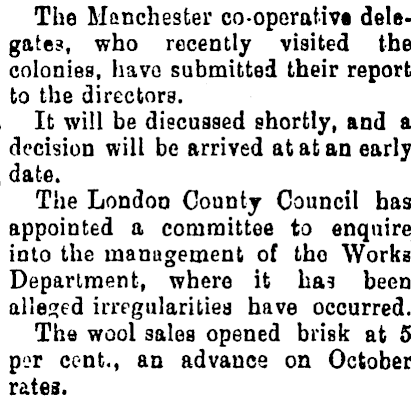 The Manchester co-operative delegates, who recently visited the colonies, have submitted their report to the directors.

It will be discussed shortly, and a decision will be arrived at at an early date.

The London County Council has appointed a committee to enquire into the management of the Works Department, where it has been alleged irregularities have occurred.

The wool sales opened brisk at 5 per cent., an advance on October rates.